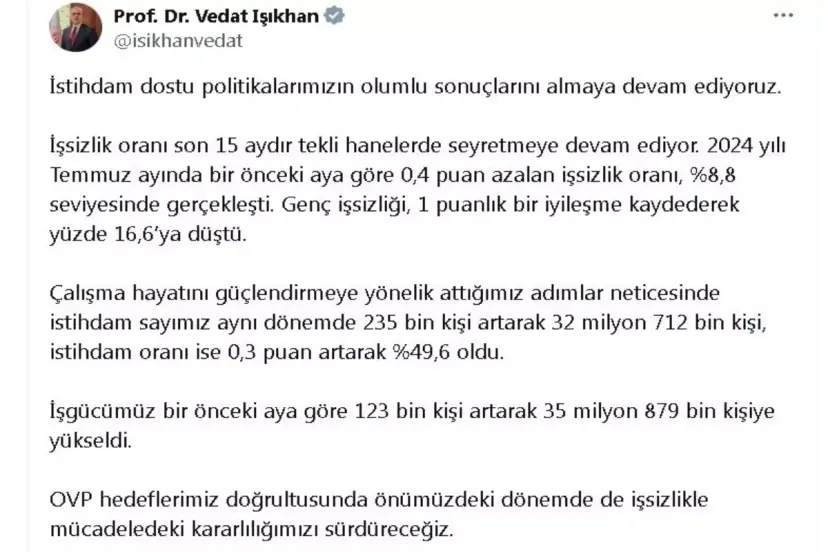 Prof. Dr. Vedat Işıkhan
@isikhanvedat

İstihdam dostu politikalarımızın olumlu sonuçlarını almaya devam ediyoruz.

İşsizlik oranı son 15 aydır tekli hanelerde seyretmeye devam ediyor. 2024 yılı Temmuz ayında bir önceki aya göre 0,4 puan azalan işsizlik oranı, %8,8 seviyesinde gerçekleşti. Genç işsizliği, 1 puanlık bir iyileşme kaydederek yüzde 16,6'ya düştü.

Çalışma hayatını güçlendirmeye yönelik attığımız adımlar neticesinde istihdam sayımız aynı dönemde 235 bin kişi artarak 32 milyon 712 bin kişi, istihdam oranı ise 0,3 puan artarak %49,6 oldu.

İşgücümüz bir önceki aya göre 123 bin kişi artarak 35 milyon 879 bin kişiye yükseldi.

OVP hedeflerimiz doğrultusunda önümüzdeki dönemde de işsizlikle mücadeledeki kararlılığımızı sürdüreceğiz.